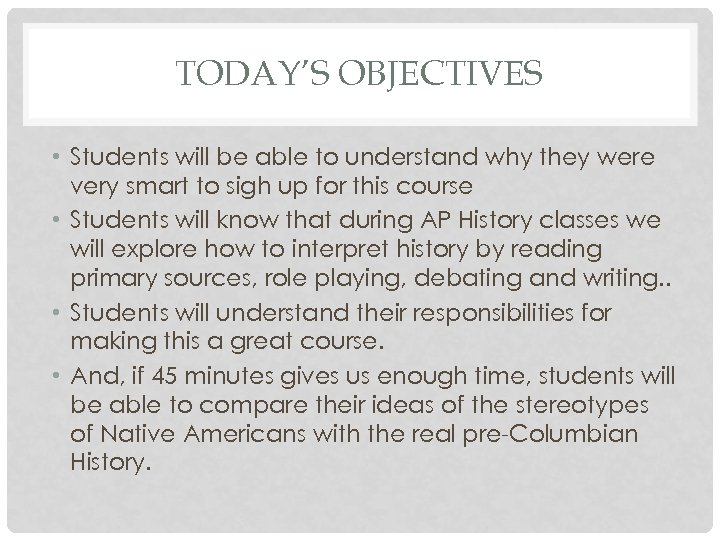 TODAY'S OBJECTIVES

• Students will be able to understand why they were very smart to sigh up for this course
• Students will know that during AP History classes we will explore how to interpret history by reading primary sources, role playing, debating and writing..
• Students will understand their responsibilities for making this a great course.
• And, if 45 minutes gives us enough time, students will be able to compare their ideas of the stereotypes of Native Americans with the real pre-Columbian History.